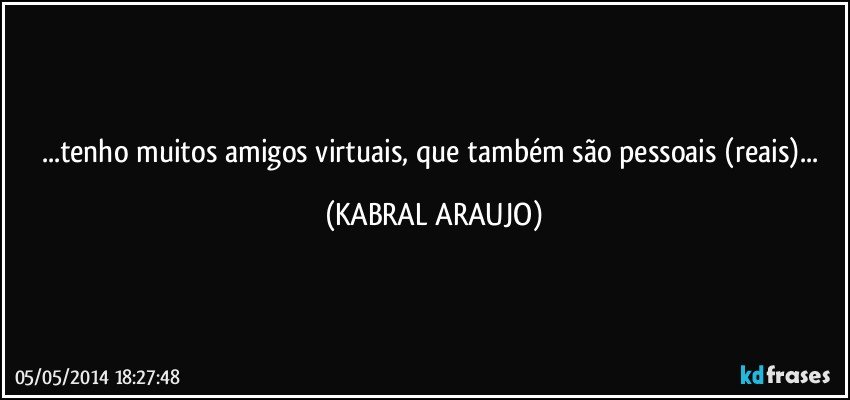 ...tenho muitos amigos virtuais, que também são pessoais (reais)...

(KABRAL ARAUJO)

05/05/2014 18:27:48

kdfrases